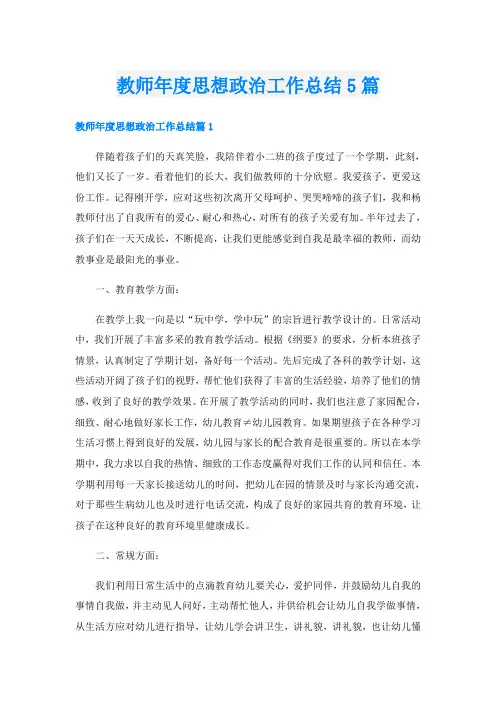 教师年度思想政治工作总结5篇

教师年度思想政治工作总结篇1

伴随着孩子们的天真笑脸，我陪伴着小二班的孩子度过了一个学期，此刻，他们又长了一岁。看着他们的长大，我们做教师的十分欣慰。我爱孩子，更爱这份工作。记得刚开学，应对这些初次离开父母呵护、哭哭啼啼的孩子们，我和杨教师付出了自我所有的爱心、耐心和热心，对所有的孩子关爱有加。半年过去了，孩子们在一天天成长，不断提高，让我们更能感觉到自我是最幸福的教师，而幼教事业是最阳光的事业。

一、教育教学方面：

在教学上我一向是以“玩中学，学中玩”的宗旨进行教学设计的。日常活动中，我们开展了丰富多采的教育教学活动。根据《纲要》的要求，分析本班孩子情景，认真制定了学期计划，备好每一个活动。先后完成了各科的教学计划，这些活动开阔了孩子们的视野，帮忙他们获得了丰富的生活经验，培养了他们的情感，收到了良好的教学效果。在开展了教学活动的同时，我们也注意了家园配合，细致、耐心地做好家长工作，幼儿教育≠幼儿园教育。如果期望孩子在各种学习生活习惯上得到良好的发展，幼儿园与家长的配合教育是很重要的。所以在本学期中，我力求以自我的热情、细致的工作态度赢得对我们工作的认同和信任。本学期利用每一天家长接送幼儿的时间，把幼儿在园的情景及时与家长沟通交流，对于那些生病幼儿也及时进行电话交流，构成了良好的家园共育的教育环境，让孩子在这种良好的教育环境里健康成长。

二、常规方面：

我们利用日常生活中的点滴教育幼儿要关心，爱护同伴，并鼓励幼儿自我的事情自我做，并主动见人问好，主动帮忙他人，并供给机会让幼儿自我学做事情，从生活方应对幼儿进行指导，让幼儿学会讲卫生，讲礼貌，讲礼貌，也让幼儿懂